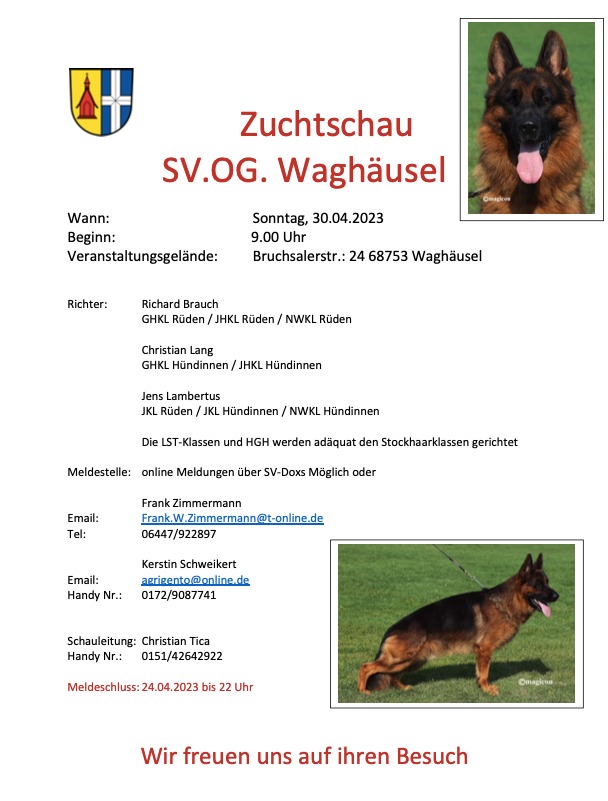 Zuchtschau
SV.OG. Waghäusel

©magicon

Wann: Sonntag, 30.04.2023
Beginn: 9.00 Uhr
Veranstaltungsgelände: Bruchsalerstr.: 24 68753 Waghäusel

Richter: Richard Brauch
GHKL Rüden / JHKL Rüden / NWKL Rüden

Christian Lang
GHKL Hündinnen / JHKL Hündinnen

Jens Lambertus
JKL Rüden / JKL Hündinnen / NWKL Hündinnen

Die LST-Klassen und HGH werden adäquat den Stockhaarklassen gerichtet

Meldestelle: online Meldungen über SV-Doxs Möglich oder

Frank Zimmermann
Email: Frank.W.Zimmermann@t-online.de
Tel: 06447/922897

Kerstin Schweikert
Email: agrigento@online.de
Handy Nr.: 0172/9087741

Schauleitung: Christian Tica
Handy Nr.: 0151/42642922

Meldeschluss: 24.04.2023 bis 22 Uhr

©magicon

Wir freuen uns auf ihren Besuch